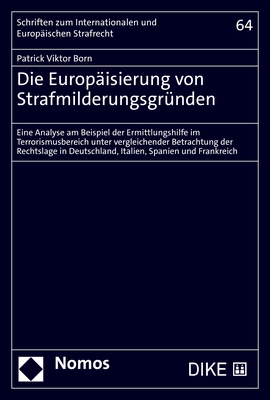 Schriften zum Internationalen und Europäischen Strafrecht

64

Patrick Viktor Born

Die Europäisierung von Strafmilderungsgründen

Eine Analyse am Beispiel der Ermittlungshilfe im Terrorismusbereich unter vergleichender Betrachtung der Rechtslage in Deutschland, Italien, Spanien und Frankreich

Nomos

DIKE